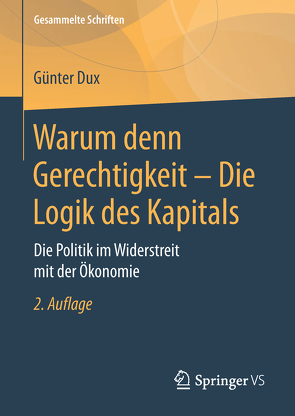 Gesammelte Schriften

Günter Dux

Warum denn Gerechtigkeit – Die Logik des Kapitals

Die Politik im Widerstreit mit der Ökonomie

2. Auflage

Springer VS